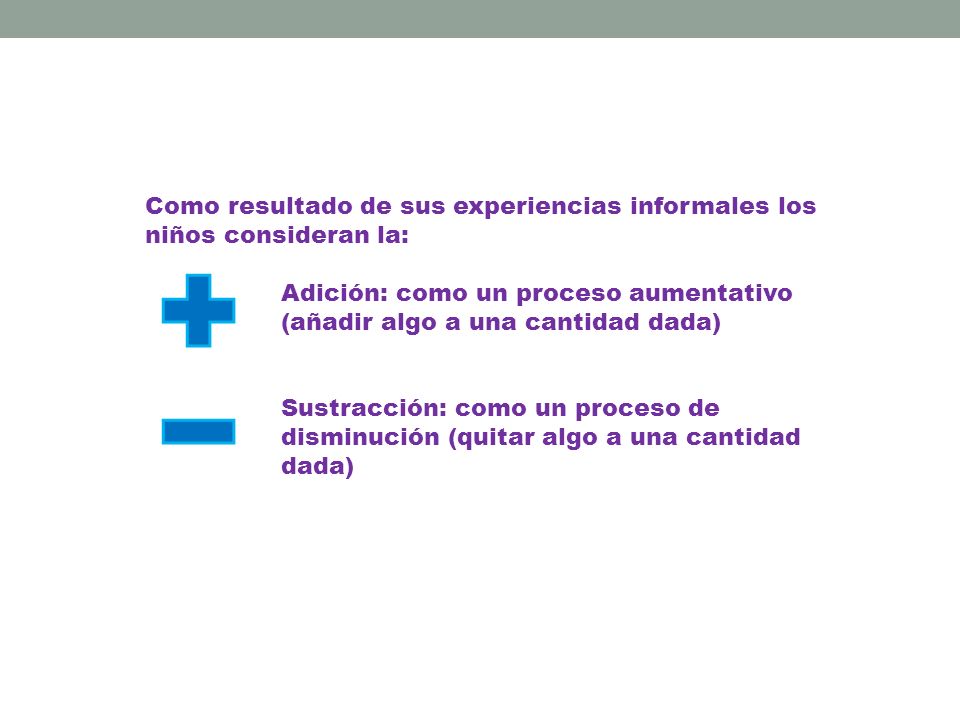 Como resultado de sus experiencias informales los niños consideran la:

Adición: como un proceso aumentativo (añadir algo a una cantidad dada)

Sustracción: como un proceso de disminución (quitar algo a una cantidad dada)